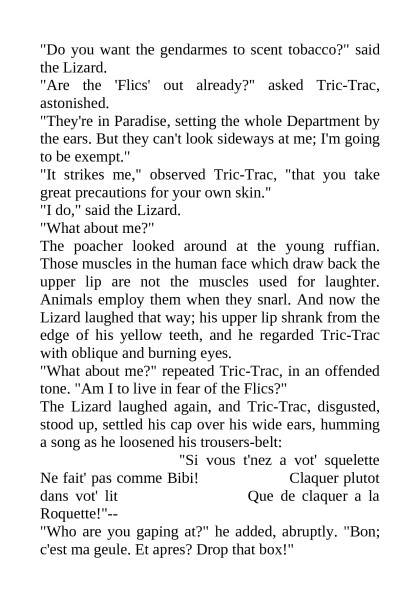 "Do you want the gendarmes to scent tobacco?" said the Lizard.
"Are the 'Flics' out already?" asked Tric-Trac, astonished.
"They're in Paradise, setting the whole Department by the ears. But they can't look sideways at me; I'm going to be exempt."
"It strikes me," observed Tric-Trac, "that you take great precautions for your own skin."
"I do," said the Lizard.
"What about me?"
The poacher looked around at the young ruffian. Those muscles in the human face which draw back the upper lip are not the muscles used for laughter. Animals employ them when they snarl. And now the Lizard laughed that way; his upper lip shrank from the edge of his yellow teeth, and he regarded Tric-Trac with oblique and burning eyes.
"What about me?" repeated Tric-Trac, in an offended tone. "Am I to live in fear of the Flics?"
The Lizard laughed again, and Tric-Trac, disgusted, stood up, settled his cap over his wide ears, humming a song as he loosened his trousers-belt:
"Si vous t'nez a vot' squelette Ne fait' pas comme Bibi! Claquer plutot dans vot' lit Que de claquer a la Roquette!"--
"Who are you gaping at?" he added, abruptly. "Bon; c'est ma geule. Et apres? Drop that box!"